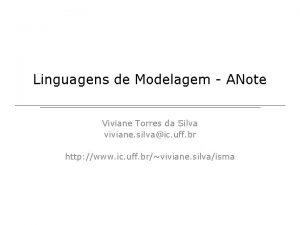 Linguagens de Modelagem - ANote

Viviane Torres da Silva
viviane.silva@ic.uff.br

http://www.ic.uff.br/~viviane.silva/isma